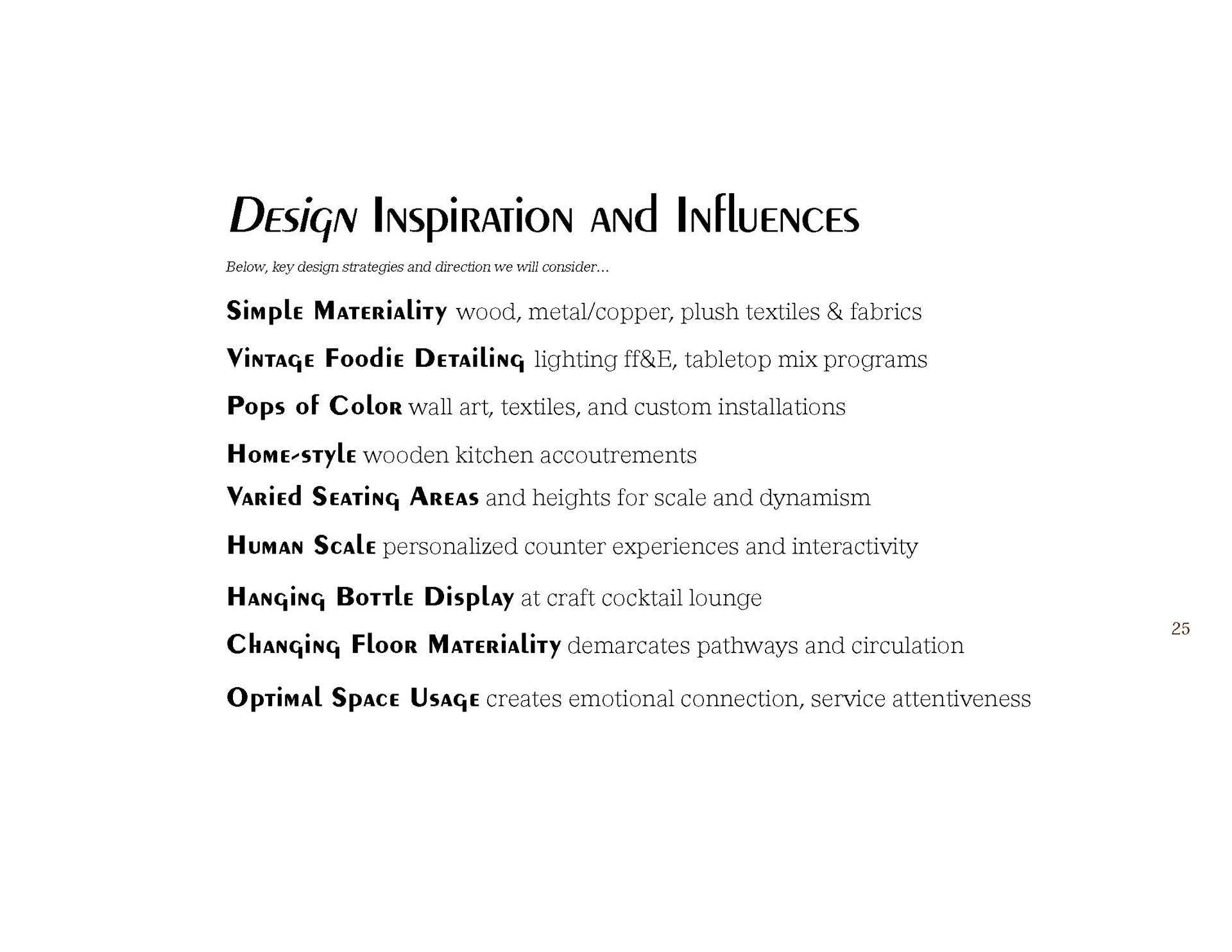 Design Inspiration and Influences

Below, key design strategies and direction we will consider...

Simple Materiality wood, metal/copper, plush textiles & fabrics

Vintage Foodie Detailing lighting ff&E, tabletop mix programs

Pops of Color wall art, textiles, and custom installations

Home-style wooden kitchen accoutrements

Varied Seating Areas and heights for scale and dynamism

Human Scale personalized counter experiences and interactivity

Hanging Bottle Display at craft cocktail lounge

Changing Floor Materiality demarcates pathways and circulation

Optimal Space Usage creates emotional connection, service attentiveness

25